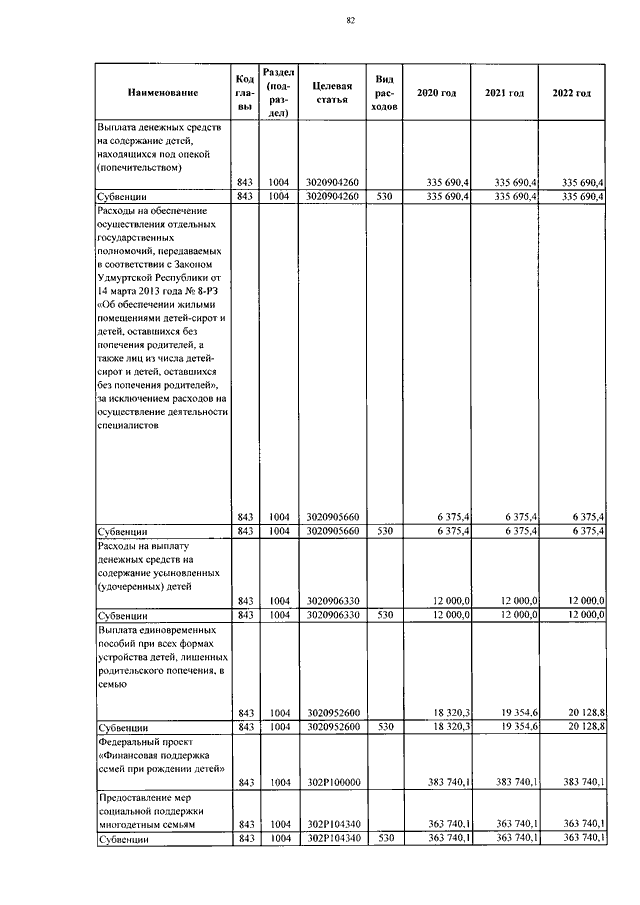 82

| Наименование | Код главы | Раздел (подраздел) | Целевая статья | Вид расходов | 2020 год | 2021 год | 2022 год |
|---|---|---|---|---|---|---|---|
| Выплата денежных средств на содержание детей, находящихся под опекой (попечительством) | 843 | 1004 | 3020904260 | | 335 690,4 | 335 690,4 | 335 690,4 |
| Субвенции | 843 | 1004 | 3020904260 | 530 | 335 690,4 | 335 690,4 | 335 690,4 |
| Расходы на обеспечение осуществления отдельных государственных полномочий, передаваемых в соответствии с Законом Удмуртской Республики от 14 марта 2013 года № 8-РЗ «Об обеспечении жилыми помещениями детей-сирот и детей, оставшихся без попечения родителей, а также лиц из числа детей-сирот и детей, оставшихся без попечения родителей», за исключением расходов на осуществление деятельности специалистов | 843 | 1004 | 3020905660 | | 6 375,4 | 6 375,4 | 6 375,4 |
| Субвенции | 843 | 1004 | 3020905660 | 530 | 6 375,4 | 6 375,4 | 6 375,4 |
| Расходы на выплату денежных средств на содержание усыновленных (удочеренных) детей | 843 | 1004 | 3020906330 | | 12 000,0 | 12 000,0 | 12 000,0 |
| Субвенции | 843 | 1004 | 3020906330 | 530 | 12 000,0 | 12 000,0 | 12 000,0 |
| Выплата единовременных пособий при всех формах устройства детей, лишенных родительского попечения, в семью | 843 | 1004 | 3020952600 | | 18 320,3 | 19 354,6 | 20 128,8 |
| Субвенции | 843 | 1004 | 3020952600 | 530 | 18 320,3 | 19 354,6 | 20 128,8 |
| Федеральный проект «Финансовая поддержка семей при рождении детей» | 843 | 1004 | 302P100000 | | 383 740,1 | 383 740,1 | 383 740,1 |
| Предоставление мер социальной поддержки многодетным семьям | 843 | 1004 | 302P104340 | | 363 740,1 | 363 740,1 | 363 740,1 |
| Субвенции | 843 | 1004 | 302P104340 | 530 | 363 740,1 | 363 740,1 | 363 740,1 |